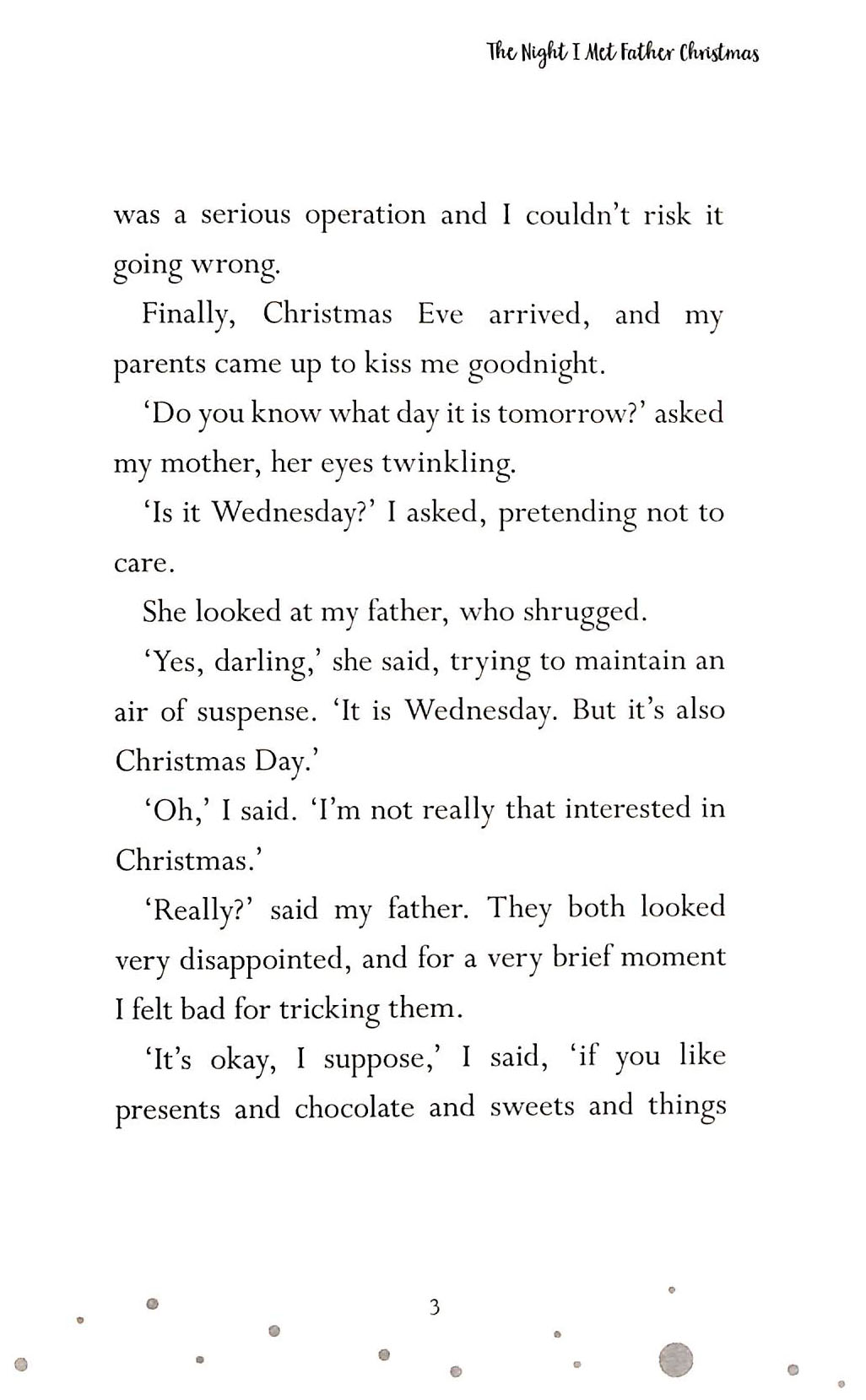 The Night I Met Father Christmas

was a serious operation and I couldn't risk it going wrong.

Finally, Christmas Eve arrived, and my parents came up to kiss me goodnight.

'Do you know what day it is tomorrow?' asked my mother, her eyes twinkling.

'Is it Wednesday?' I asked, pretending not to care.

She looked at my father, who shrugged.

'Yes, darling,' she said, trying to maintain an air of suspense. 'It is Wednesday. But it's also Christmas Day.'

'Oh,' I said. 'I'm not really that interested in Christmas.'

'Really?' said my father. They both looked very disappointed, and for a very brief moment I felt bad for tricking them.

'It's okay, I suppose,' I said, 'if you like presents and chocolate and sweets and things

3